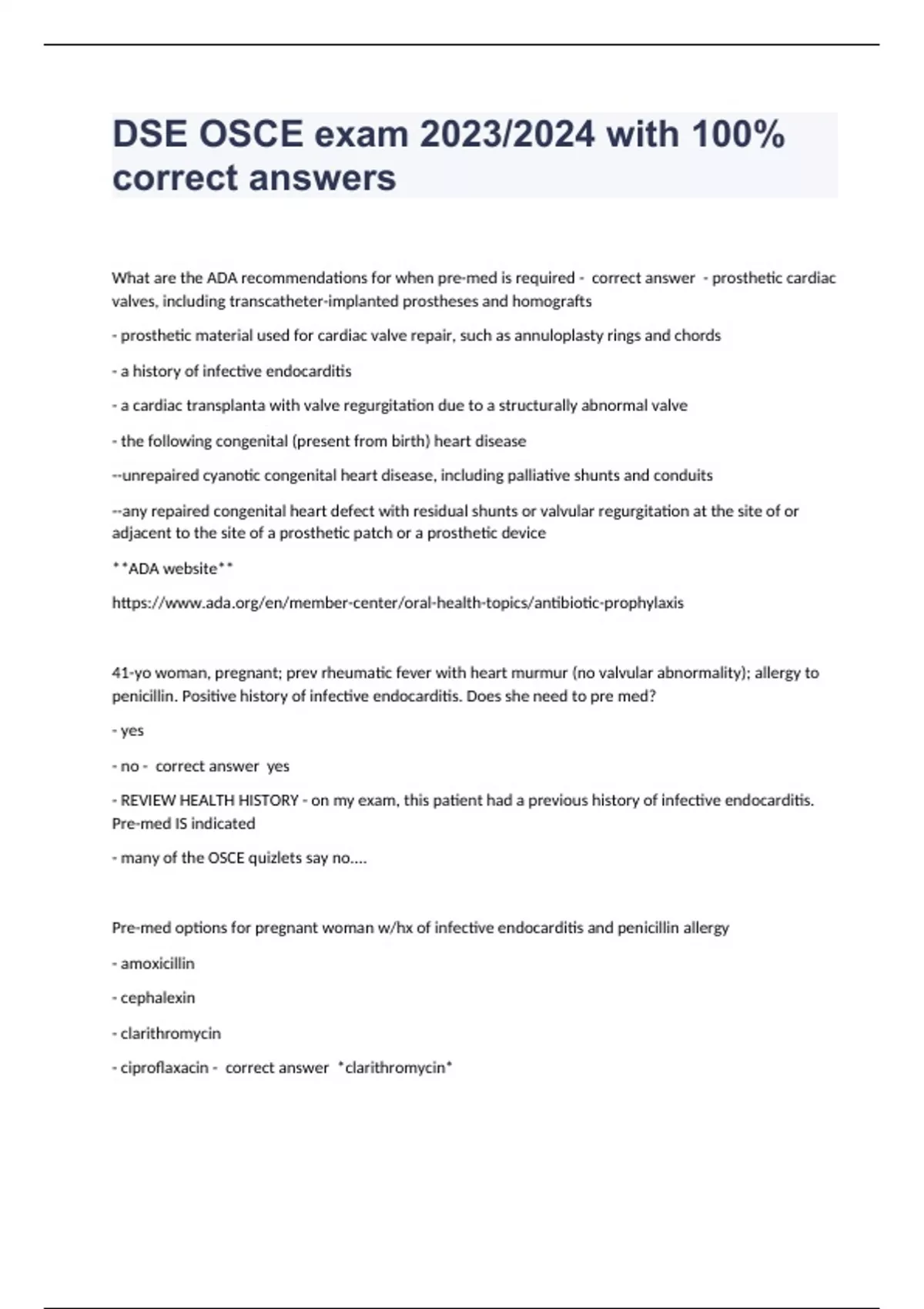 DSE OSCE exam 2023/2024 with 100% correct answers

What are the ADA recommendations for when pre-med is required - correct answer - prosthetic cardiac valves, including transcatheter-implanted prostheses and homografts

- prosthetic material used for cardiac valve repair, such as annuloplasty rings and chords

- a history of infective endocarditis

- a cardiac transplanta with valve regurgitation due to a structurally abnormal valve

- the following congenital (present from birth) heart disease

--unrepaired cyanotic congenital heart disease, including palliative shunts and conduits

--any repaired congenital heart defect with residual shunts or valvular regurgitation at the site of or adjacent to the site of a prosthetic patch or a prosthetic device

**ADA website**

https://www.ada.org/en/member-center/oral-health-topics/antibiotic-prophylaxis

41-yo woman, pregnant; prev rheumatic fever with heart murmur (no valvular abnormality); allergy to penicillin. Positive history of infective endocarditis. Does she need to pre med?

- yes

- no - correct answer yes

- REVIEW HEALTH HISTORY - on my exam, this patient had a previous history of infective endocarditis. Pre-med IS indicated

- many of the OSCE quizlets say no....

Pre-med options for pregnant woman w/hx of infective endocarditis and penicillin allergy

- amoxicillin

- cephalexin

- clarithromycin

- ciproflaxacin - correct answer *clarithromycin*